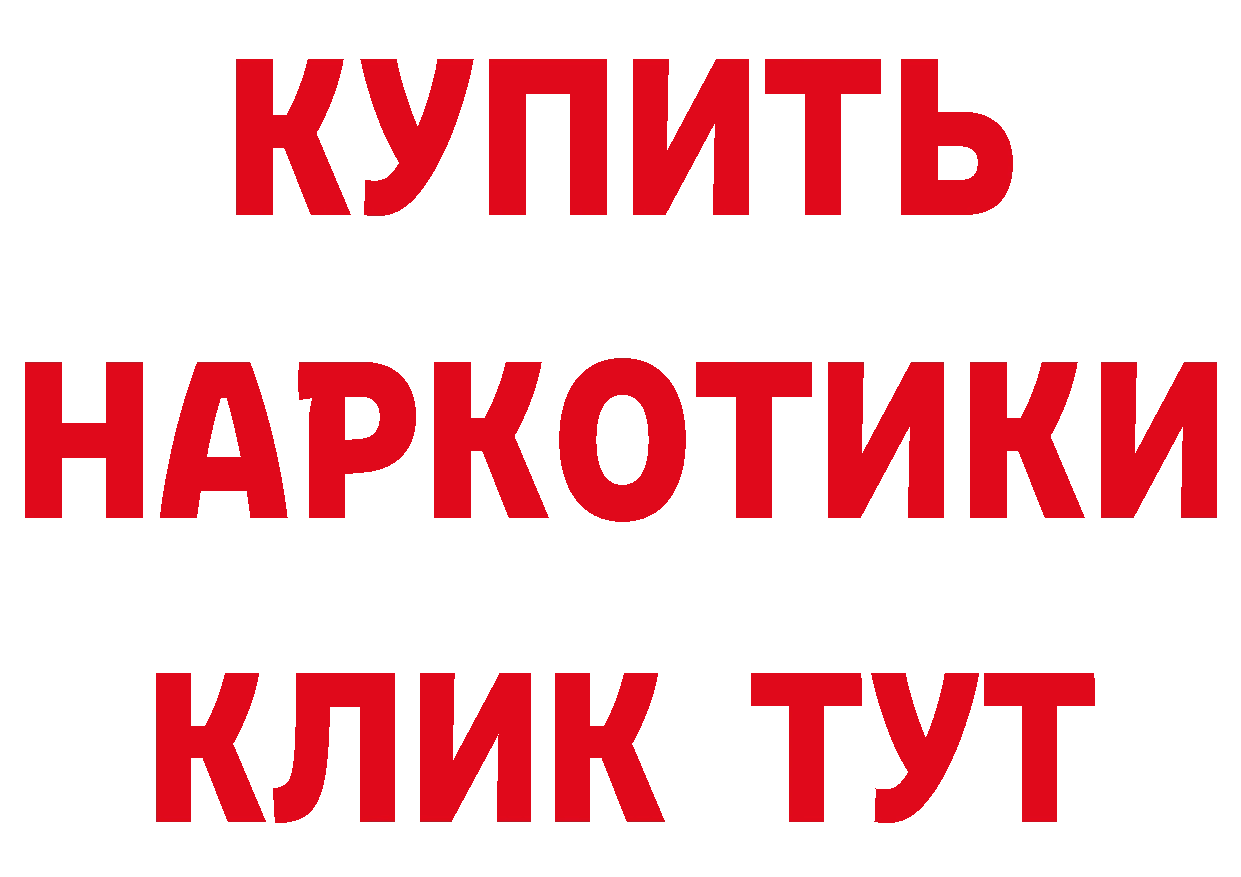 КУПИТЬ НАРКОТИКИ КЛИК ТУТ